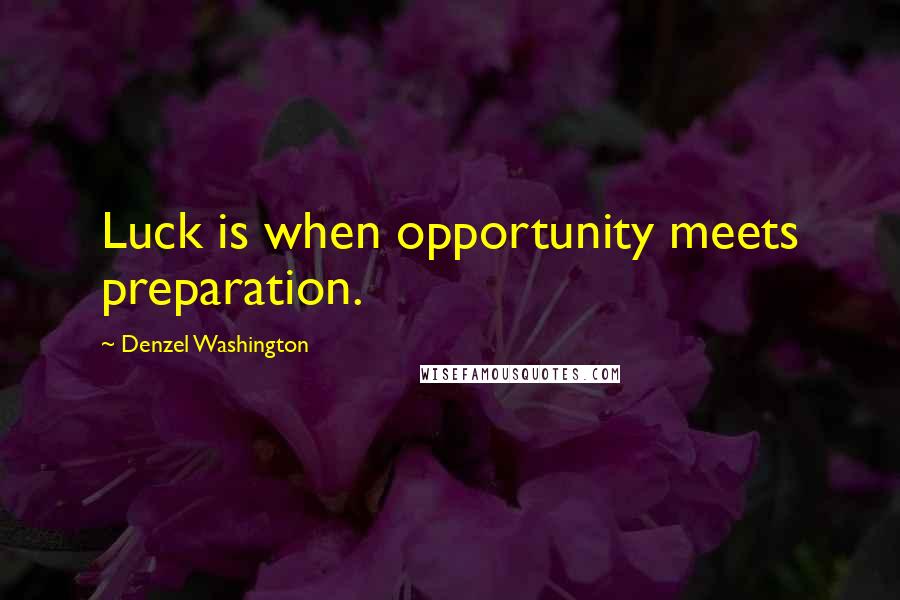 Luck is when opportunity meets preparation.

~ Denzel Washington

WISEFAMOUSQUOTES.COM